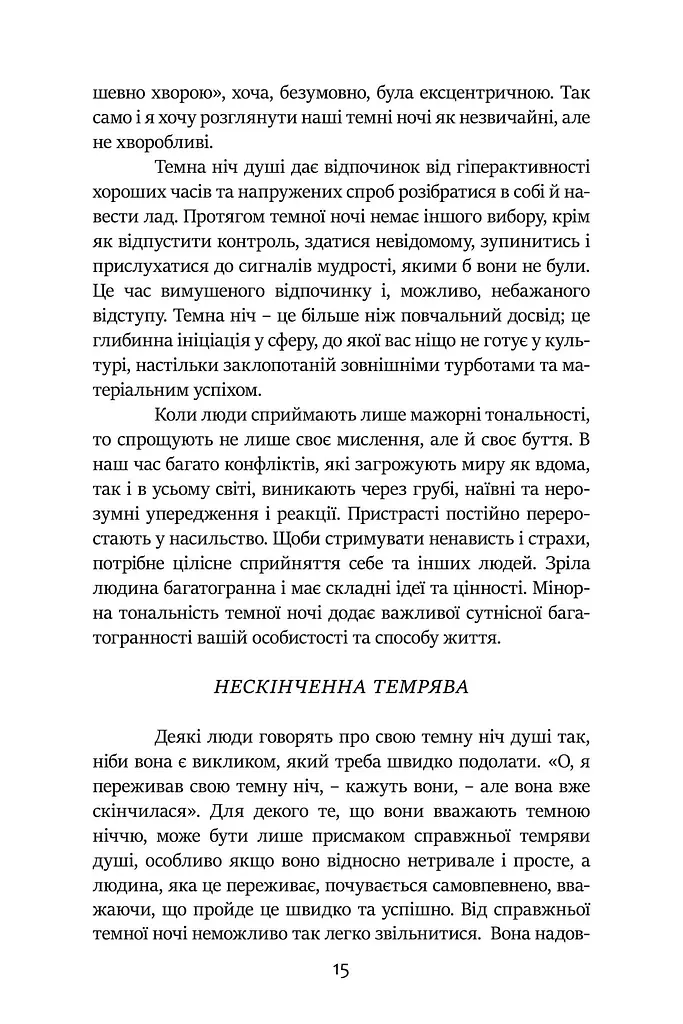 шевно хворою», хоча, безумовно, була ексцентричною. Так само і я хочу розглянути наші темні ночі як незвичайні, але не хворобливі.

Темна ніч душі дає відпочинок від гіперактивності хороших часів та напружених спроб розібратися в собі й навести лад. Протягом темної ночі немає іншого вибору, крім як відпустити контроль, здатися невідомому, зупинитись і прислухатися до сигналів мудрості, якими б вони не були. Це час вимушеного відпочинку і, можливо, небажаного відступу. Темна ніч – це більше ніж повчальний досвід; це глибинна ініціація у сферу, до якої вас ніщо не готує у культурі, настільки заклопотаній зовнішніми турботами та матеріальним успіхом.

Коли люди сприймають лише мажорні тональності, то спрощують не лише своє мислення, але й своє буття. В наш час багато конфліктів, які загрожують миру як вдома, так і в усьому світі, виникають через грубі, наївні та нерозумні упередження і реакції. Пристрасті постійно переростають у насильство. Щоби стримувати ненависть і страхи, потрібне цілісне сприйняття себе та інших людей. Зріла людина багатогранна і має складні ідеї та цінності. Мінорна тональність темної ночі додає важливої сутнісної багатогранності вашій особистості та способу життя.

НЕСКІНЧЕННА ТЕМРЯВА

Деякі люди говорять про свою темну ніч душі так, ніби вона є викликом, який треба швидко подолати. «О, я переживав свою темну ніч, – кажуть вони, – але вона вже скінчилася». Для декого те, що вони вважають темною ніччю, може бути лише присмаком справжньої темряви душі, особливо якщо воно відносно нетривале і просте, а людина, яка це переживає, почувається самовпевнено, вважаючи, що пройде це швидко та успішно. Від справжньої темної ночі неможливо так легко звільнитися. Вона надов-

15